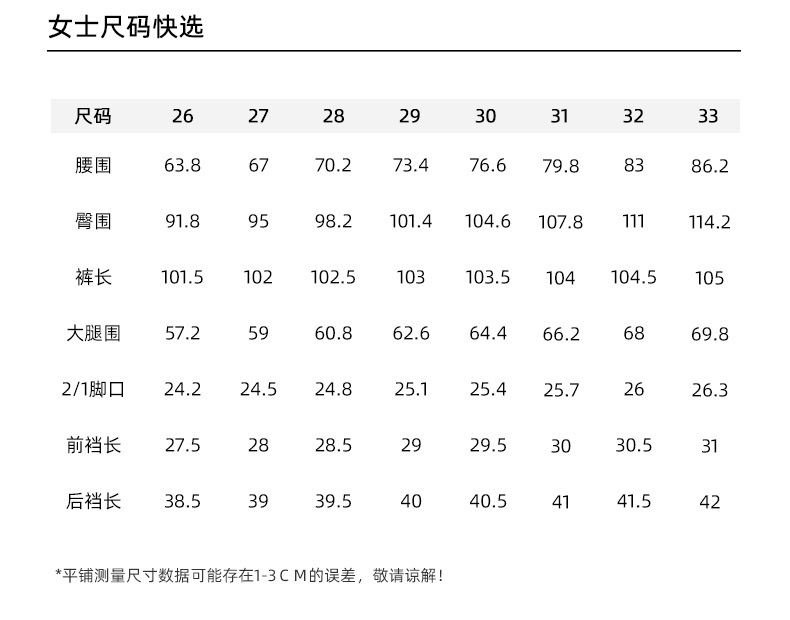 女士尺码快选

| 尺码 | 26 | 27 | 28 | 29 | 30 | 31 | 32 | 33 |
|---|---|---|---|---|---|---|---|---|
| 腰围 | 63.8 | 67 | 70.2 | 73.4 | 76.6 | 79.8 | 83 | 86.2 |
| 臀围 | 91.8 | 95 | 98.2 | 101.4 | 104.6 | 107.8 | 111 | 114.2 |
| 裤长 | 101.5 | 102 | 102.5 | 103 | 103.5 | 104 | 104.5 | 105 |
| 大腿围 | 57.2 | 59 | 60.8 | 62.6 | 64.4 | 66.2 | 68 | 69.8 |
| 2/1脚口 | 24.2 | 24.5 | 24.8 | 25.1 | 25.4 | 25.7 | 26 | 26.3 |
| 前裆长 | 27.5 | 28 | 28.5 | 29 | 29.5 | 30 | 30.5 | 31 |
| 后裆长 | 38.5 | 39 | 39.5 | 40 | 40.5 | 41 | 41.5 | 42 |

*平铺测量尺寸数据可能存在1-3 C M的误差，敬请谅解！